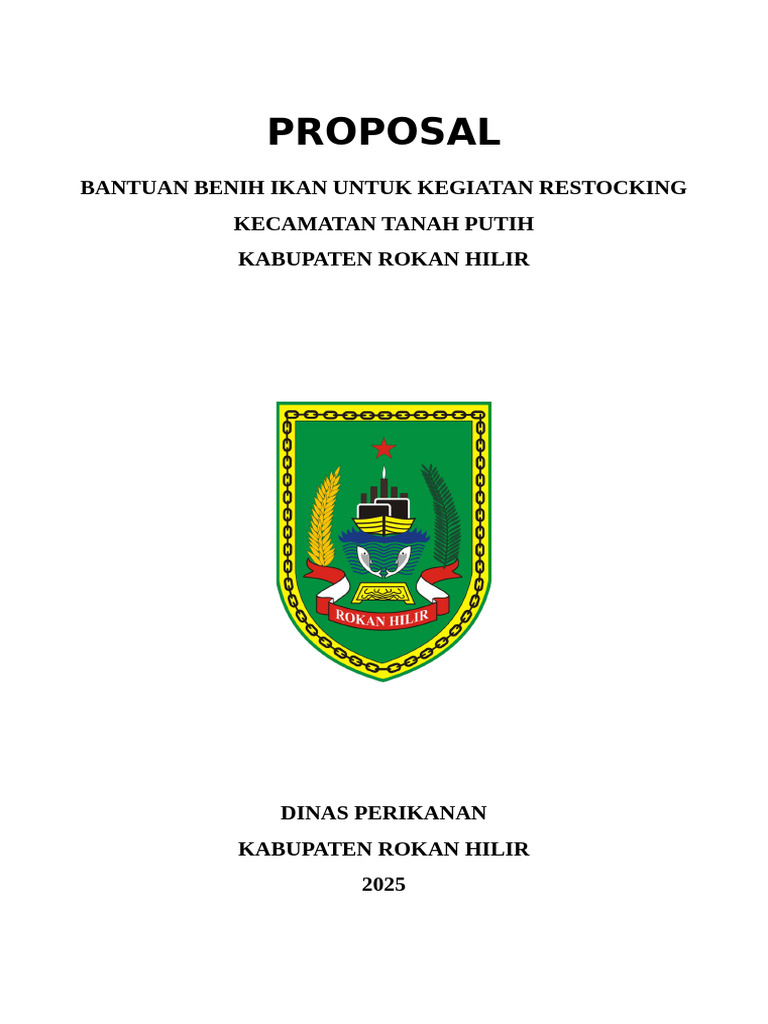 PROPOSAL

BANTUAN BENIH IKAN UNTUK KEGIATAN RESTOCKING
KECAMATAN TANAH PUTIH
KABUPATEN ROKAN HILIR

ROKAN HILIR

DINAS PERIKANAN
KABUPATEN ROKAN HILIR
2025